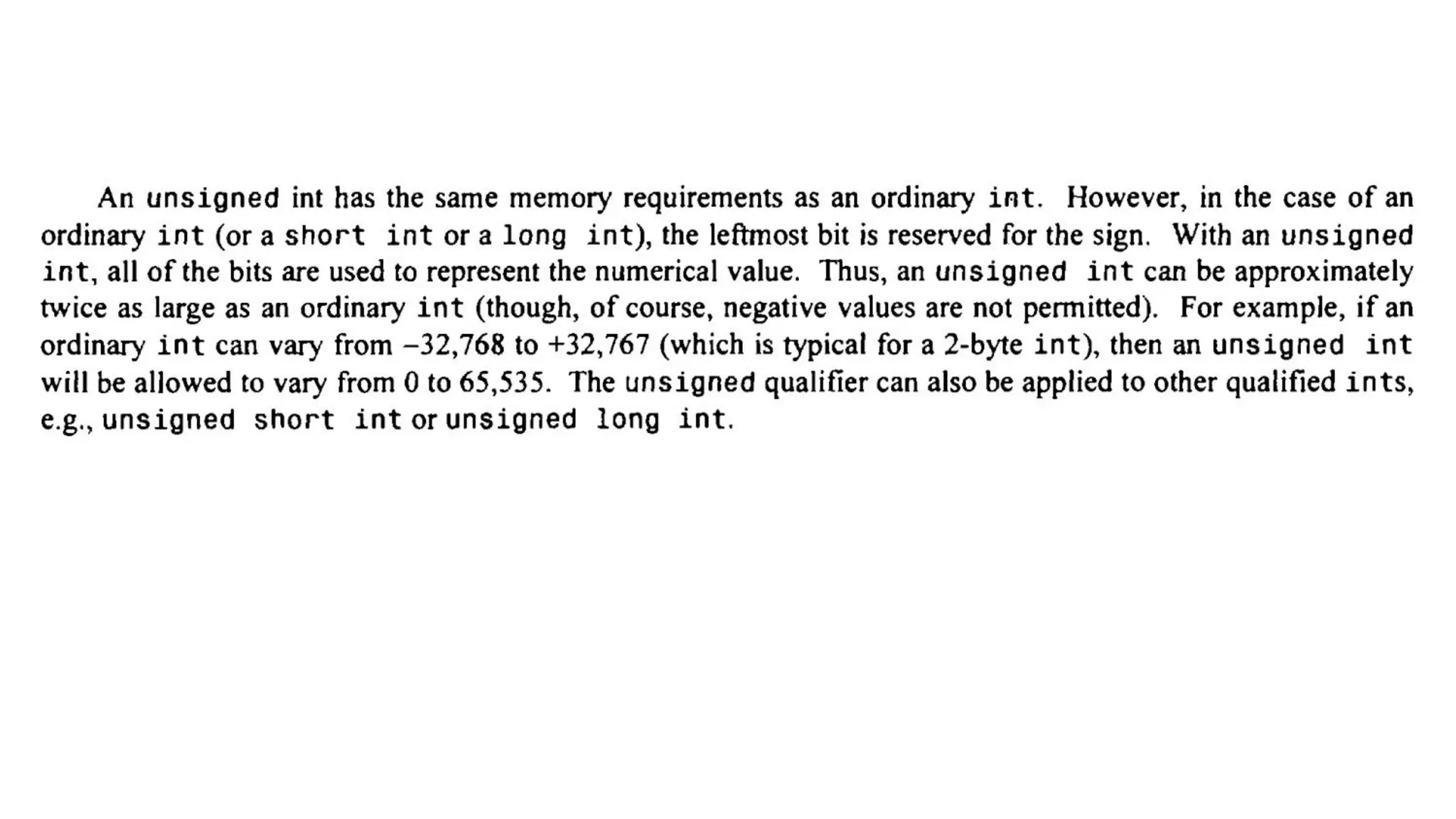 An unsigned int has the same memory requirements as an ordinary int. However, in the case of an ordinary int (or a short int or a long int), the leftmost bit is reserved for the sign. With an unsigned int, all of the bits are used to represent the numerical value. Thus, an unsigned int can be approximately twice as large as an ordinary int (though, of course, negative values are not permitted). For example, if an ordinary int can vary from −32,768 to +32,767 (which is typical for a 2-byte int), then an unsigned int will be allowed to vary from 0 to 65,535. The unsigned qualifier can also be applied to other qualified ints, e.g., unsigned short int or unsigned long int.